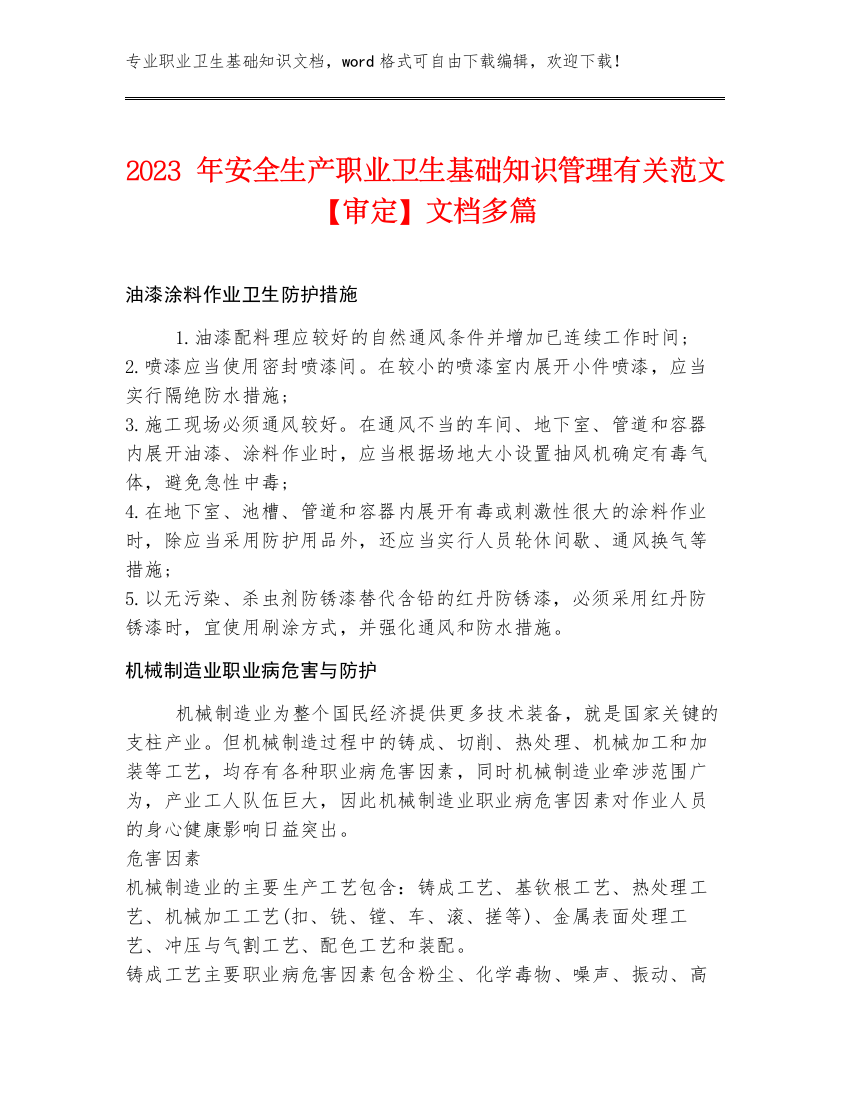 专业职业卫生基础知识文档，word 格式可自由下载编辑，欢迎下载！

2023 年安全生产职业卫生基础知识管理有关范文【审定】文档多篇

油漆涂料作业卫生防护措施

1.油漆配料理应较好的自然通风条件并增加已连续工作时间；
2.喷漆应当使用密封喷漆间。在较小的喷漆室内展开小件喷漆，应当实行隔绝防水措施；
3.施工现场必须通风较好。在通风不当的车间、地下室、管道和容器内展开油漆、涂料作业时，应当根据场地大小设置抽风机确定有毒气体，避免急性中毒；
4.在地下室、池槽、管道和容器内展开有毒或刺激性很大的涂料作业时，除应当采用防护用品外，还应当实行人员轮休间歇、通风换气等措施；
5.以无污染、杀虫剂防锈漆替代含铅的红丹防锈漆，必须采用红丹防锈漆时，宜使用刷涂方式，并强化通风和防水措施。

机械制造业职业病危害与防护

机械制造业为整个国民经济提供更多技术装备，就是国家关键的支柱产业。但机械制造过程中的铸成、切削、热处理、机械加工和加装等工艺，均存有各种职业病危害因素，同时机械制造业牵涉范围广为，产业工人队伍巨大，因此机械制造业职业病危害因素对作业人员的身心健康影响日益突出。
危害因素
机械制造业的主要生产工艺包含：铸成工艺、基钦根工艺、热处理工艺、机械加工工艺(扣、铣、镗、车、滚、搓等)、金属表面处理工艺、冲压与气割工艺、配色工艺和装配。
铸成工艺主要职业病危害因素包含粉尘、化学毒物、噪声、振动、高